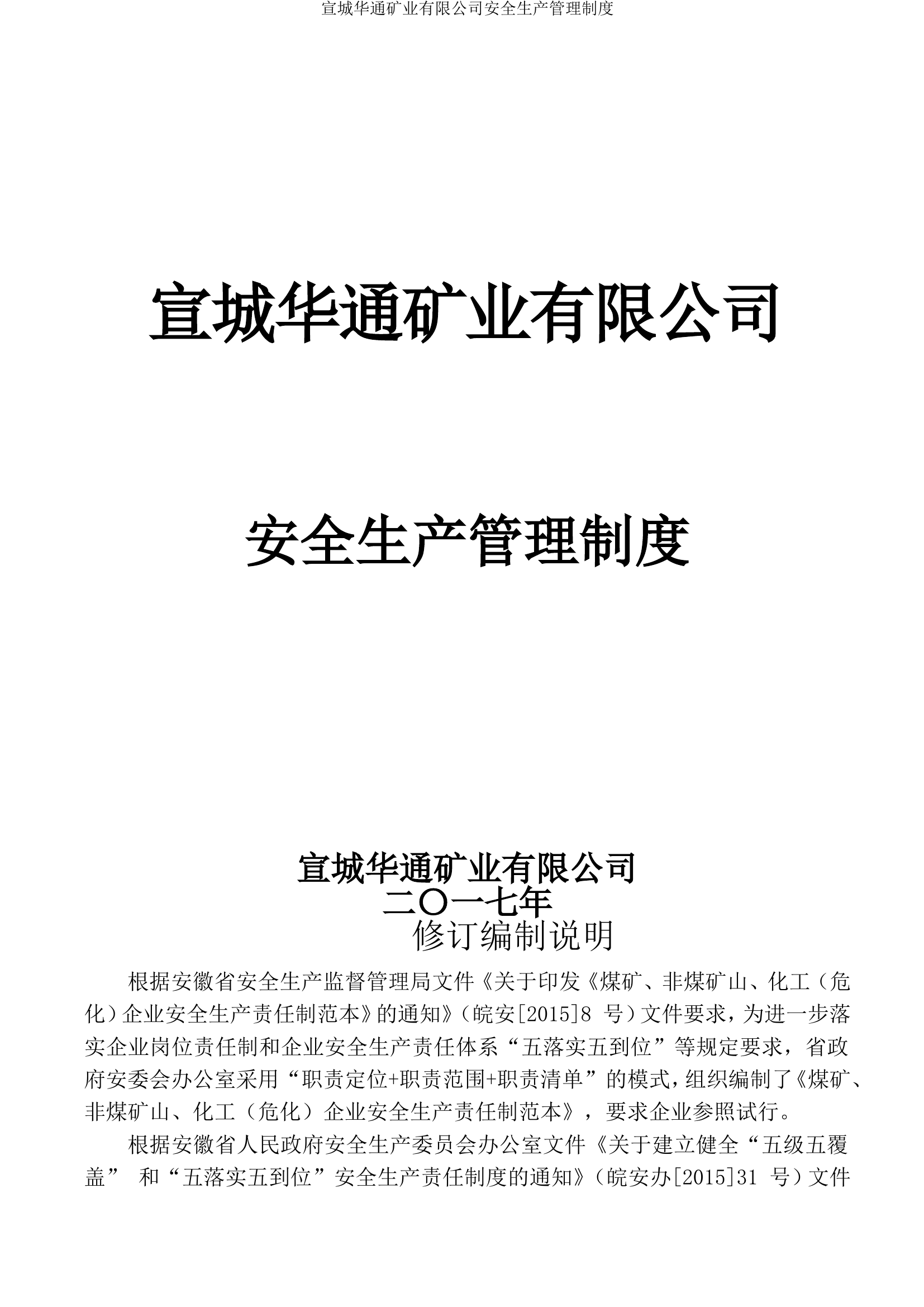 宣城华通矿业有限公司安全生产管理制度

宣城华通矿业有限公司

安全生产管理制度

宣城华通矿业有限公司
二〇一七年
修订编制说明

根据安徽省安全生产监督管理局文件《关于印发《煤矿、非煤矿山、化工（危化）企业安全生产责任制范本》的通知》（皖安[2015]8 号）文件要求，为进一步落实企业岗位责任制和企业安全生产责任体系“五落实五到位”等规定要求，省政府安委会办公室采用“职责定位+职责范围+职责清单”的模式，组织编制了《煤矿、非煤矿山、化工（危化）企业安全生产责任制范本》，要求企业参照试行。

根据安徽省人民政府安全生产委员会办公室文件《关于建立健全“五级五覆盖” 和“五落实五到位”安全生产责任制度的通知》（皖安办[2015]31 号）文件